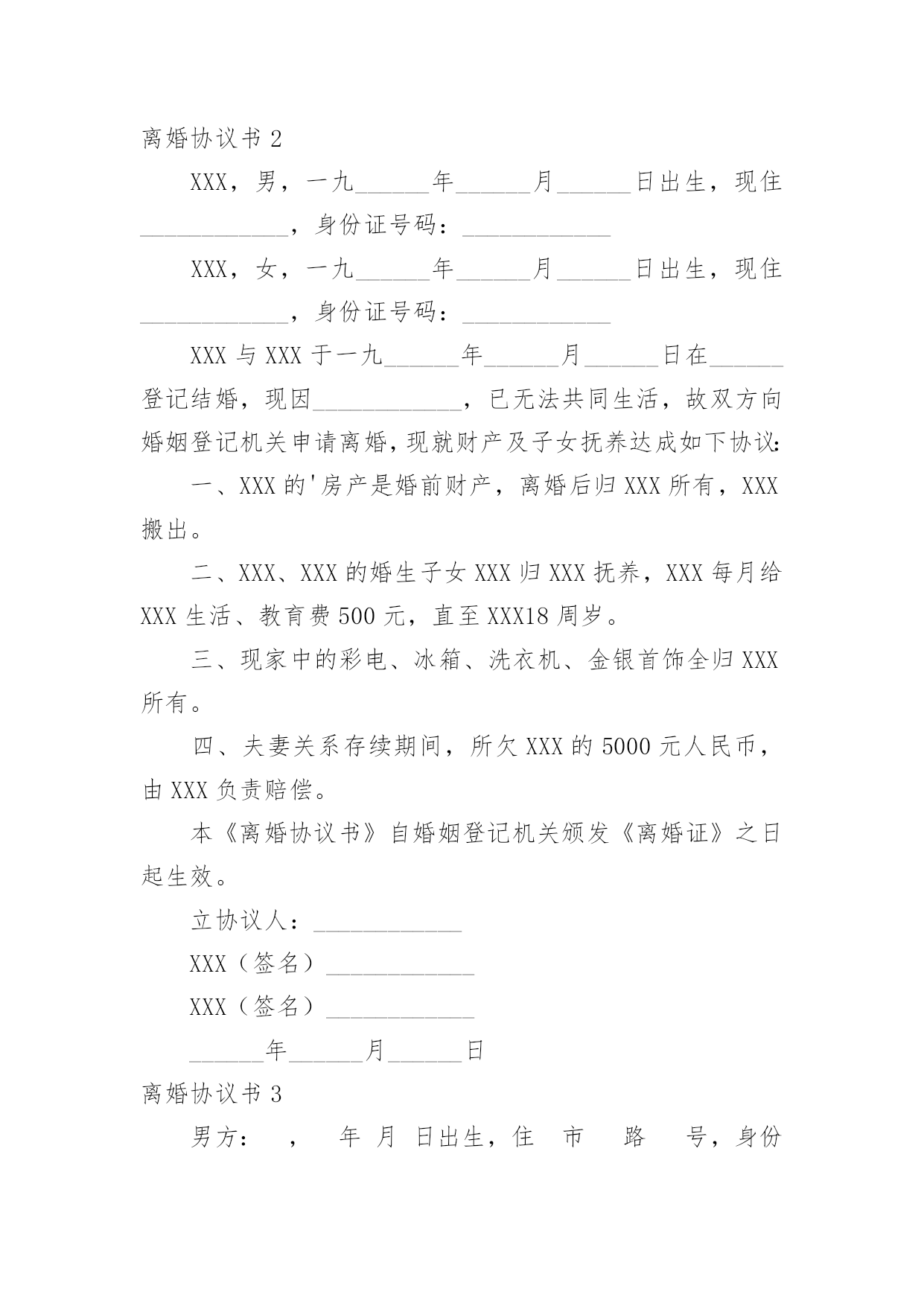 离婚协议书 2

XXX，男，一九______年______月______日出生，现住____________，身份证号码：____________

XXX，女，一九______年______月______日出生，现住____________，身份证号码：____________

XXX 与 XXX 于一九______年______月______日在______登记结婚，现因____________，已无法共同生活，故双方向婚姻登记机关申请离婚，现就财产及子女抚养达成如下协议：

一、XXX 的'房产是婚前财产，离婚后归 XXX 所有，XXX 搬出。

二、XXX、XXX 的婚生子女 XXX 归 XXX 抚养，XXX 每月给 XXX 生活、教育费 500 元，直至 XXX18 周岁。

三、现家中的彩电、冰箱、洗衣机、金银首饰全归 XXX 所有。

四、夫妻关系存续期间，所欠 XXX 的 5000 元人民币，由 XXX 负责赔偿。

本《离婚协议书》自婚姻登记机关颁发《离婚证》之日起生效。

立协议人：____________

XXX（签名）____________

XXX（签名）____________

______年______月______日

离婚协议书 3

男方： ， 年 月 日出生，住 市 路 号，身份